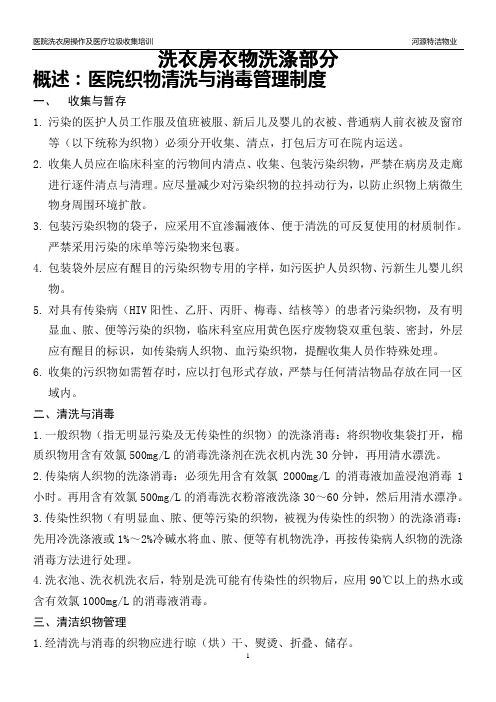 医院洗衣房操作及医疗垃圾收集培训

河源特洁物业

洗衣房衣物洗涤部分

概述：医院织物清洗与消毒管理制度

一、 收集与暂存

1. 污染的医护人员工作服及值班被服、新后儿及婴儿的衣被、普通病人前衣被及窗帘等（以下统称为织物）必须分开收集、清点，打包后方可在院内运送。

2. 收集人员应在临床科室的污物间内清点、收集、包装污染织物，严禁在病房及走廊进行逐件清点与清理。应尽量减少对污染织物的拉抖动行为，以防止织物上病微生物身周围环境扩散。

3. 包装污染织物的袋子，应采用不宜渗漏液体、便于清洗的可反复使用的材质制作。严禁采用污染的床单等污染物来包裹。

4. 包装袋外层应有醒目的污染织物专用的字样，如污医护人员织物、污新生儿婴儿织物。

5. 对具有传染病（HIV 阳性、乙肝、丙肝、梅毒、结核等）的患者污染织物，及有明显血、脓、便等污染的织物，临床科室应用黄色医疗废物袋双重包装、密封，外层应有醒目的标识，如传染病人织物、血污染织物，提醒收集人员作特殊处理。

6. 收集的污织物如需暂存时，应以打包形式存放，严禁与任何清洁物品存放在同一区域内。

二、清洗与消毒

1. 一般织物（指无明显污染及无传染性的织物）的洗涤消毒：将织物收集袋打开，棉质织物用含有效氯 500mg/L 的消毒洗涤剂在洗衣机内洗 30 分钟，再用清水漂洗。

2. 传染病人织物的洗涤消毒：必须先用含有效氯 2000mg/L 的消毒液加盖浸泡消毒 1 小时。再用含有效氯 500mg/L 的消毒洗衣粉溶液洗涤 30～60 分钟，然后用清水漂净。

3. 传染性织物（有明显血、脓、便等污染的织物，被视为传染性的织物）的洗涤消毒：先用冷洗涤液或 1%～2%冷碱水将血、脓、便等有机物洗净，再按传染病人织物的洗涤消毒方法进行处理。

4. 洗衣池、洗衣机洗衣后，特别是洗可能有传染性的织物后，应用 90℃以上的热水或含有效氯 1000mg/L 的消毒液消毒。

三、清洁织物管理

1. 经清洗与消毒的织物应进行晾（烘）干、熨烫、折叠、储存。

1